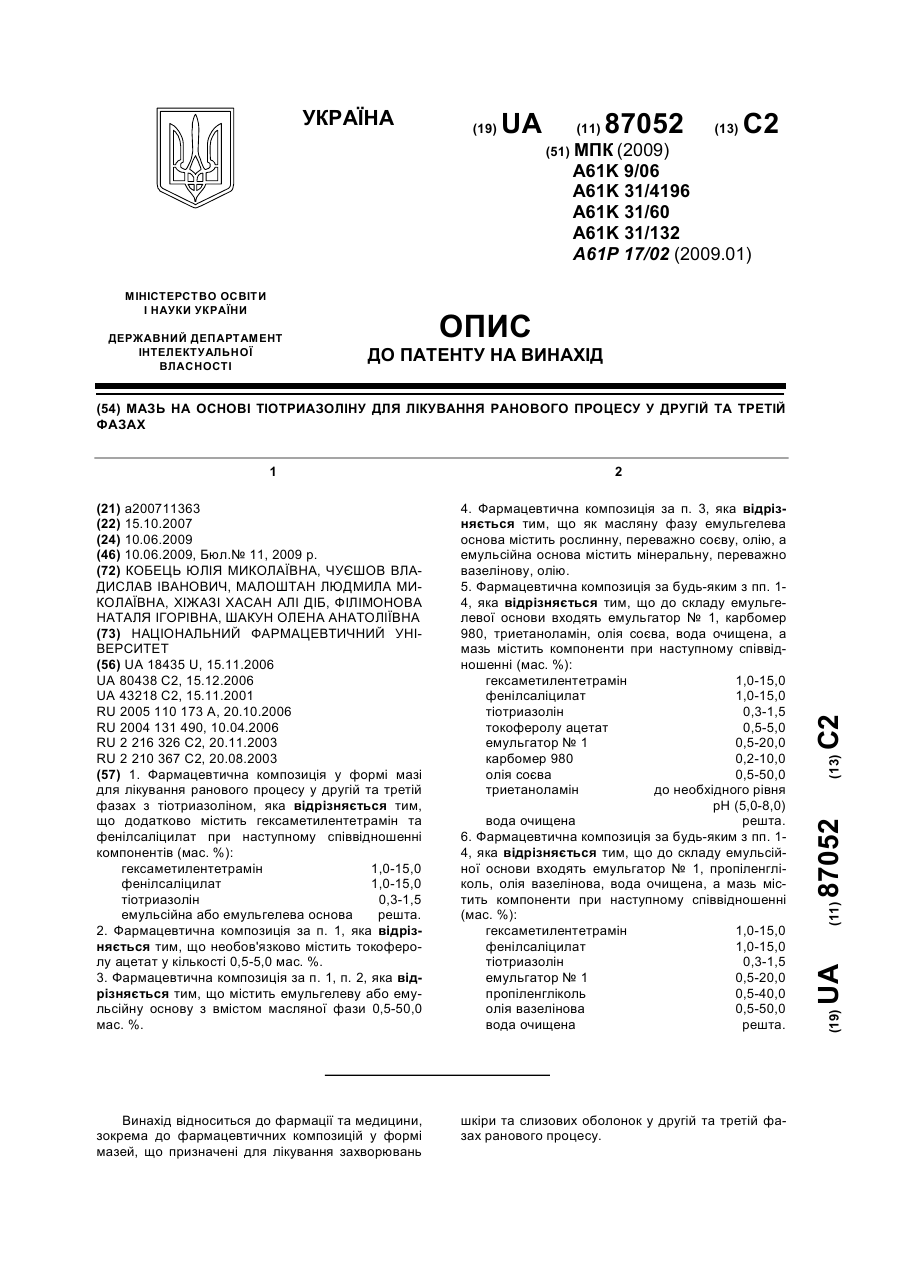 УКРАЇНА

(19) UA (11) 87052 (13) C2

(51) МПК (2009)
A61K 9/06
A61K 31/4196
A61K 31/60
A61K 31/132
A61P 17/02 (2009.01)

МІНІСТЕРСТВО ОСВІТИ І НАУКИ УКРАЇНИ

ДЕРЖАВНИЙ ДЕПАРТАМЕНТ ІНТЕЛЕКТУАЛЬНОЇ ВЛАСНОСТІ

ОПИС
ДО ПАТЕНТУ НА ВИНАХІД

(54) МАЗЬ НА ОСНОВІ ТІОТРИАЗОЛІНУ ДЛЯ ЛІКУВАННЯ РАНОВОГО ПРОЦЕСУ У ДРУГІЙ ТА ТРЕТІЙ ФАЗАХ

1

(21) a200711363
(22) 15.10.2007
(24) 10.06.2009
(46) 10.06.2009, Бюл.№ 11, 2009 р.
(72) КОБЕЦЬ ЮЛІЯ МИКОЛАЇВНА, ЧУЄШОВ ВЛАДИСЛАВ ІВАНОВИЧ, МАЛОШТАН ЛЮДМИЛА МИКОЛАЇВНА, ХІЖАЗІ ХАСАН АЛІ ДІБ, ФІЛІМОНОВА НАТАЛЯ ІГОРІВНА, ШАКУН ОЛЕНА АНАТОЛІЇВНА
(73) НАЦІОНАЛЬНИЙ ФАРМАЦЕВТИЧНИЙ УНІВЕРСИТЕТ
(56) UA 18435 U, 15.11.2006
UA 80438 C2, 15.12.2006
UA 43218 C2, 15.11.2001
RU 2005 110 173 A, 20.10.2006
RU 2004 131 490, 10.04.2006
RU 2 216 326 C2, 20.11.2003
RU 2 210 367 C2, 20.08.2003
(57) 1. Фармацевтична композиція у формі мазі для лікування ранового процесу у другій та третій фазах з тіотриазоліном, яка відрізняється тим, що додатково містить гексаметилентетрамін та фенілсаліцилат при наступному співвідношенні компонентів (мас. %):

| | |
|---|---|
| гексаметилентетрамін | 1,0-15,0 |
| фенілсаліцилат | 1,0-15,0 |
| тіотриазолін | 0,3-1,5 |
| емульсійна або емульгелева основа | решта. |

2. Фармацевтична композиція за п. 1, яка відрізняється тим, що необов'язково містить токоферолу ацетат у кількості 0,5-5,0 мас. %.
3. Фармацевтична композиція за п. 1, п. 2, яка відрізняється тим, що містить емульгелеву або емульсійну основу з вмістом масляної фази 0,5-50,0 мас. %.

2

4. Фармацевтична композиція за п. 3, яка відрізняється тим, що як масляну фазу емульгелева основа містить рослинну, переважно соєву, олію, а емульсійна основа містить мінеральну, переважно вазелінову, олію.
5. Фармацевтична композиція за будь-яким з пп. 1-4, яка відрізняється тим, що до складу емульгелевої основи входять емульгатор № 1, карбомер 980, триетаноламін, олія соєва, вода очищена, а мазь містить компоненти при наступному співвідношенні (мас. %):

| | |
|---|---|
| гексаметилентетрамін | 1,0-15,0 |
| фенілсаліцилат | 1,0-15,0 |
| тіотриазолін | 0,3-1,5 |
| токоферолу ацетат | 0,5-5,0 |
| емульгатор № 1 | 0,5-20,0 |
| карбомер 980 | 0,2-10,0 |
| олія соєва | 0,5-50,0 |
| триетаноламін | до необхідного рівня pH (5,0-8,0) |
| вода очищена | решта. |

6. Фармацевтична композиція за будь-яким з пп. 1-4, яка відрізняється тим, що до складу емульсійної основи входять емульгатор № 1, пропіленгліколь, олія вазелінова, вода очищена, а мазь містить компоненти при наступному співвідношенні (мас. %):

| | |
|---|---|
| гексаметилентетрамін | 1,0-15,0 |
| фенілсаліцилат | 1,0-15,0 |
| тіотриазолін | 0,3-1,5 |
| емульгатор № 1 | 0,5-20,0 |
| пропіленгліколь | 0,5-40,0 |
| олія вазелінова | 0,5-50,0 |
| вода очищена | решта. |

(19) UA (11) 87052 (13) C2

Винахід відноситься до фармації та медицини, зокрема до фармацевтичних композицій у формі мазей, що призначені для лікування захворювань шкіри та слизових оболонок у другій та третій фазах ранового процесу.